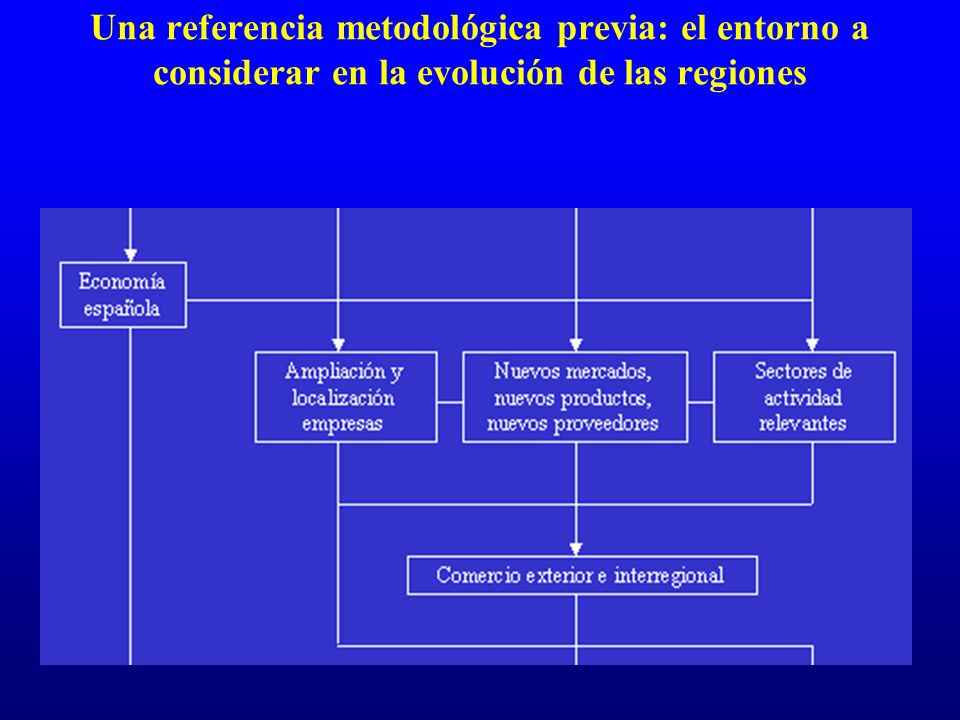 Una referencia metodológica previa: el entorno a considerar en la evolución de las regiones

Economía española

Ampliación y localización empresas

Nuevos mercados, nuevos productos, nuevos proveedores

Sectores de actividad relevantes

Comercio exterior e interregional